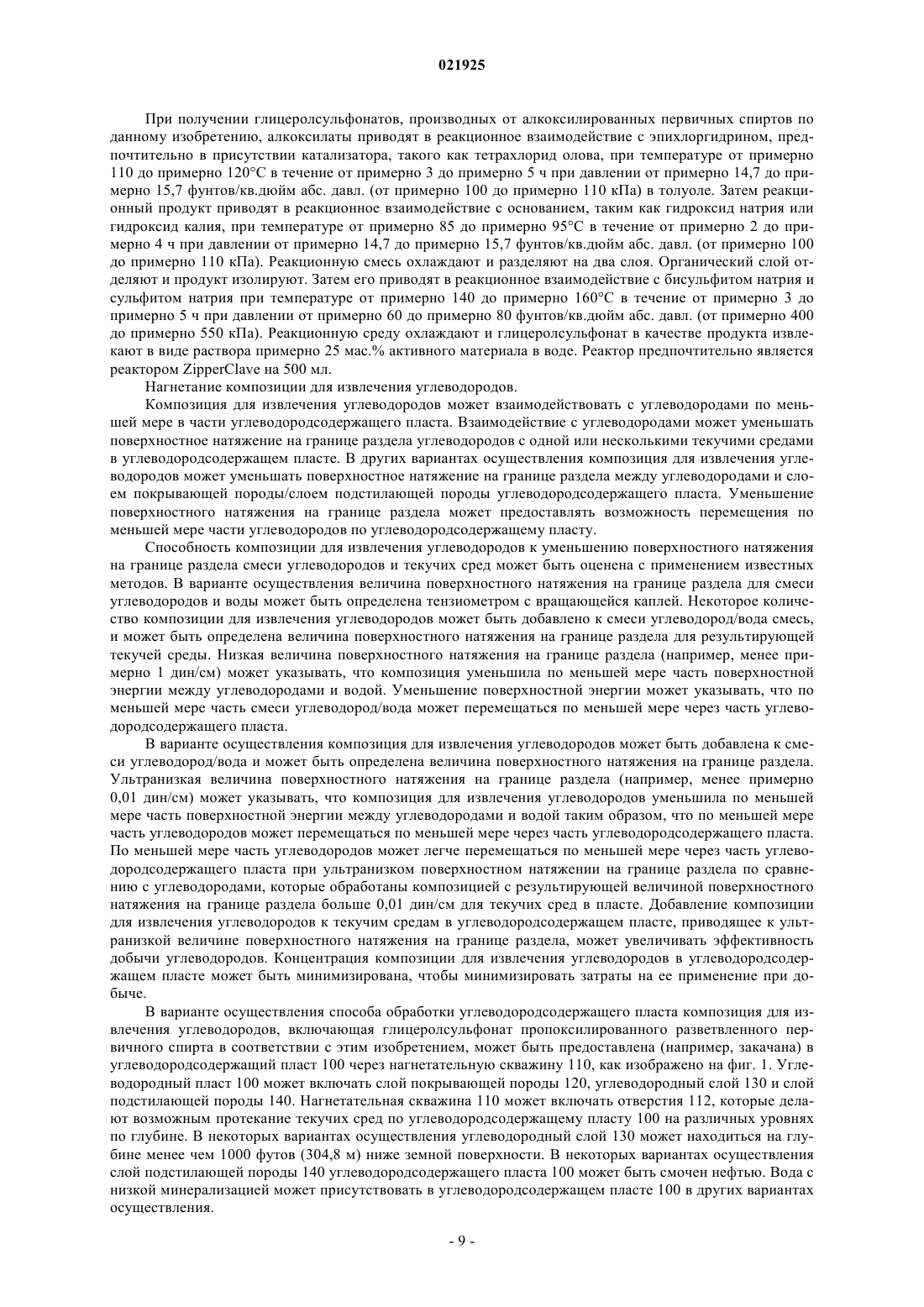 021925

При получении глицеролсульфонатов, производных от алкоксилированных первичных спиртов по данному изобретению, алкоксилаты приводят в реакционное взаимодействие с эпихлоргидрином, предпочтительно в присутствии катализатора, такого как тетрахлорид олова, при температуре от примерно 110 до примерно 120°C в течение от примерно 3 до примерно 5 ч при давлении от примерно 14,7 до примерно 15,7 фунтов/кв.дюйм абс. давл. (от примерно 100 до примерно 110 кПа) в толуоле. Затем реакционный продукт приводят в реакционное взаимодействие с основанием, таким как гидроксид натрия или гидроксид калия, при температуре от примерно 85 до примерно 95°C в течение от примерно 2 до примерно 4 ч при давлении от примерно 14,7 до примерно 15,7 фунтов/кв.дюйм абс. давл. (от примерно 100 до примерно 110 кПа). Реакционную смесь охлаждают и разделяют на два слоя. Органический слой отделяют и продукт изолируют. Затем его приводят в реакционное взаимодействие с бисульфитом натрия и сульфитом натрия при температуре от примерно 140 до примерно 160°C в течение от примерно 3 до примерно 5 ч при давлении от примерно 60 до примерно 80 фунтов/кв.дюйм абс. давл. (от примерно 400 до примерно 550 кПа). Реакционную среду охлаждают и глицеролсульфонат в качестве продукта извлекают в виде раствора примерно 25 мас.% активного материала в воде. Реактор предпочтительно является реактором ZipperClave на 500 мл.

Нагнетание композиции для извлечения углеводородов.

Композиция для извлечения углеводородов может взаимодействовать с углеводородами по меньшей мере в части углеводородсодержащего пласта. Взаимодействие с углеводородами может уменьшать поверхностное натяжение на границе раздела углеводородов с одной или несколькими текучими средами в углеводородсодержащем пласте. В других вариантах осуществления композиция для извлечения углеводородов может уменьшать поверхностное натяжение на границе раздела между углеводородами и слоем покрывающей породы/слоем подстилающей породы углеводородсодержащего пласта. Уменьшение поверхностного натяжения на границе раздела может предоставлять возможность перемещения по меньшей мере части углеводородов по углеводородсодержащему пласту.

Способность композиции для извлечения углеводородов к уменьшению поверхностного натяжения на границе раздела смеси углеводородов и текучих сред может быть оценена с применением известных методов. В варианте осуществления величина поверхностного натяжения на границе раздела для смеси углеводородов и воды может быть определена тензиометром с вращающейся каплей. Некоторое количество композиции для извлечения углеводородов может быть добавлено к смеси углеводород/вода смесь, и может быть определена величина поверхностного натяжения на границе раздела для результирующей текучей среды. Низкая величина поверхностного натяжения на границе раздела (например, менее примерно 1 дин/см) может указывать, что композиция уменьшила по меньшей мере часть поверхностной энергии между углеводородами и водой. Уменьшение поверхностной энергии может указывать, что по меньшей мере часть смеси углеводород/вода может перемещаться по меньшей мере через часть углеводородсодержащего пласта.

В варианте осуществления композиция для извлечения углеводородов может быть добавлена к смеси углеводород/вода и может быть определена величина поверхностного натяжения на границе раздела. Ультранизкая величина поверхностного натяжения на границе раздела (например, менее примерно 0,01 дин/см) может указывать, что композиция для извлечения углеводородов уменьшила по меньшей мере часть поверхностной энергии между углеводородами и водой таким образом, что по меньшей мере часть углеводородов может перемещаться по меньшей мере через часть углеводородсодержащего пласта. По меньшей мере часть углеводородов может легче перемещаться по меньшей мере через часть углеводородсодержащего пласта при ультранизком поверхностном натяжении на границе раздела по сравнению с углеводородами, которые обработаны композицией с результирующей величиной поверхностного натяжения на границе раздела больше 0,01 дин/см для текучих сред в пласте. Добавление композиции для извлечения углеводородов к текучим средам в углеводородсодержащем пласте, приводящее к ультранизкой величине поверхностного натяжения на границе раздела, может увеличивать эффективность добычи углеводородов. Концентрация композиции для извлечения углеводородов в углеводородсодержащем пласте может быть минимизирована, чтобы минимизировать затраты на ее применение при добыче.

В варианте осуществления способа обработки углеводородсодержащего пласта композиция для извлечения углеводородов, включающая глицеролсульфонат пропоксилированного разветвленного первичного спирта в соответствии с этим изобретением, может быть предоставлена (например, закачана) в углеводородсодержащий пласт 100 через нагнетательную скважину 110, как изображено на фиг. 1. Углеводородный пласт 100 может включать слой покрывающей породы 120, углеводородный слой 130 и слой подстилающей породы 140. Нагнетательная скважина 110 может включать отверстия 112, которые делают возможным протекание текучих сред по углеводородсодержащему пласту 100 на различных уровнях по глубине. В некоторых вариантах осуществления углеводородный слой 130 может находиться на глубине менее чем 1000 футов (304,8 м) ниже земной поверхности. В некоторых вариантах осуществления слой подстилающей породы 140 углеводородсодержащего пласта 100 может быть смочен нефтью. Вода с низкой минерализацией может присутствовать в углеводородсодержащем пласте 100 в других вариантах осуществления.

- 9 -